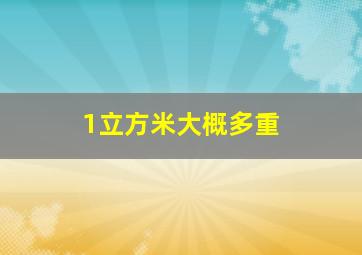 1立方米大概多重